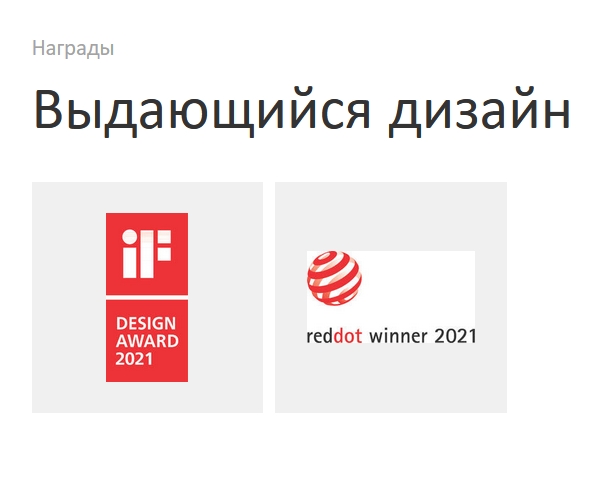 Награды

Выдающийся дизайн

iF

DESIGN AWARD 2021

reddot winner 2021